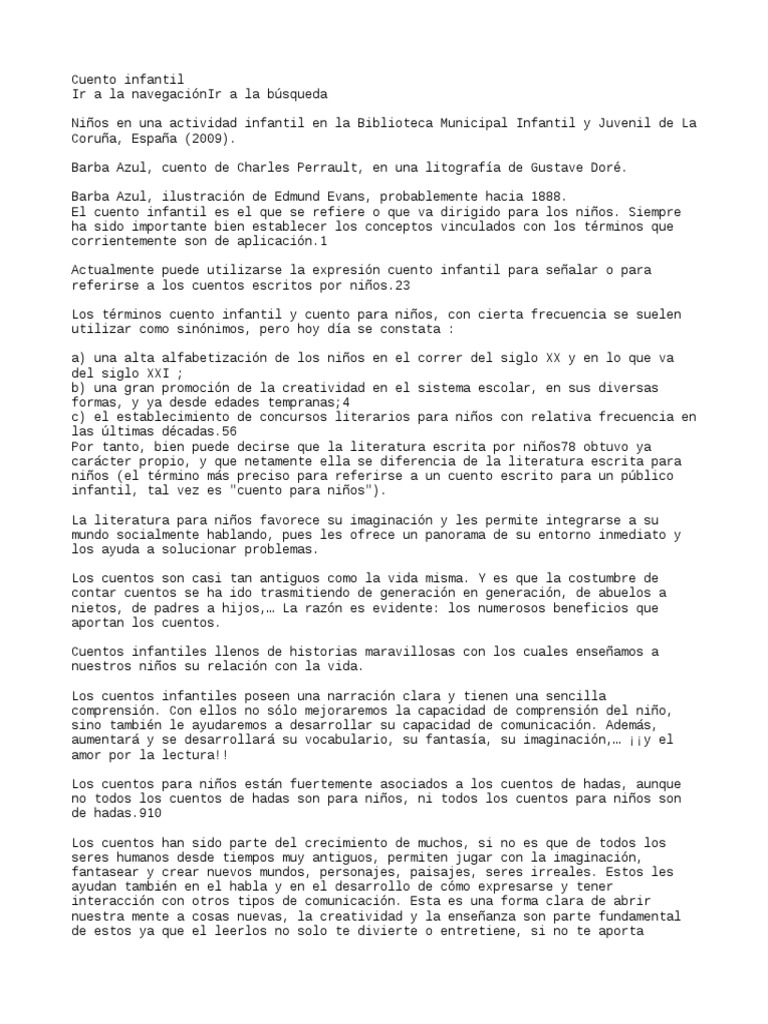 Cuento infantil
Ir a la navegaciónIr a la búsqueda

Niños en una actividad infantil en la Biblioteca Municipal Infantil y Juvenil de La Coruña, España (2009).

Barba Azul, cuento de Charles Perrault, en una litografía de Gustave Doré.

Barba Azul, ilustración de Edmund Evans, probablemente hacia 1888.
El cuento infantil es el que se refiere o que va dirigido para los niños. Siempre ha sido importante bien establecer los conceptos vinculados con los términos que corrientemente son de aplicación.1

Actualmente puede utilizarse la expresión cuento infantil para señalar o para referirse a los cuentos escritos por niños.23

Los términos cuento infantil y cuento para niños, con cierta frecuencia se suelen utilizar como sinónimos, pero hoy día se constata :

a) una alta alfabetización de los niños en el correr del siglo XX y en lo que va del siglo XXI ;
b) una gran promoción de la creatividad en el sistema escolar, en sus diversas formas, y ya desde edades tempranas;4
c) el establecimiento de concursos literarios para niños con relativa frecuencia en las últimas décadas.56
Por tanto, bien puede decirse que la literatura escrita por niños78 obtuvo ya carácter propio, y que netamente ella se diferencia de la literatura escrita para niños (el término más preciso para referirse a un cuento escrito para un público infantil, tal vez es "cuento para niños").

La literatura para niños favorece su imaginación y les permite integrarse a su mundo socialmente hablando, pues les ofrece un panorama de su entorno inmediato y los ayuda a solucionar problemas.

Los cuentos son casi tan antiguos como la vida misma. Y es que la costumbre de contar cuentos se ha ido trasmitiendo de generación en generación, de abuelos a nietos, de padres a hijos,… La razón es evidente: los numerosos beneficios que aportan los cuentos.

Cuentos infantiles llenos de historias maravillosas con los cuales enseñamos a nuestros niños su relación con la vida.

Los cuentos infantiles poseen una narración clara y tienen una sencilla comprensión. Con ellos no sólo mejoraremos la capacidad de comprensión del niño, sino también le ayudaremos a desarrollar su capacidad de comunicación. Además, aumentará y se desarrollará su vocabulario, su fantasía, su imaginación,… ¡¡y el amor por la lectura!!

Los cuentos para niños están fuertemente asociados a los cuentos de hadas, aunque no todos los cuentos de hadas son para niños, ni todos los cuentos para niños son de hadas.910

Los cuentos han sido parte del crecimiento de muchos, si no es que de todos los seres humanos desde tiempos muy antiguos, permiten jugar con la imaginación, fantasear y crear nuevos mundos, personajes, paisajes, seres irreales. Estos les ayudan también en el habla y en el desarrollo de cómo expresarse y tener interacción con otros tipos de comunicación. Esta es una forma clara de abrir nuestra mente a cosas nuevas, la creatividad y la enseñanza son parte fundamental de estos ya que el leerlos no solo te divierte o entretiene, si no te aporta